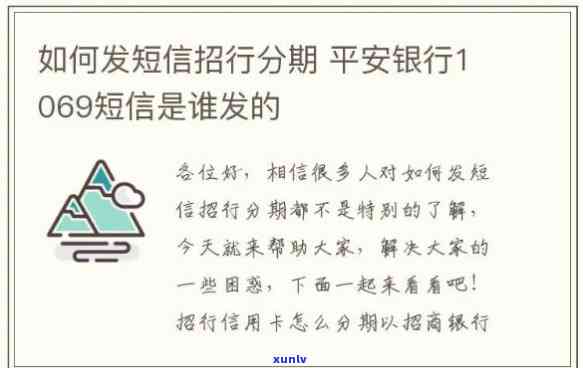 如何发短信招行分期 平安银行1069短信是谁发的

各位好，相信很多人对如何发短信招行分期都不是特别的了解，今天就来帮助大家，解决大家的一些困惑，下面一起来看看吧！招行信用卡怎么分期以招商银行

xunlv